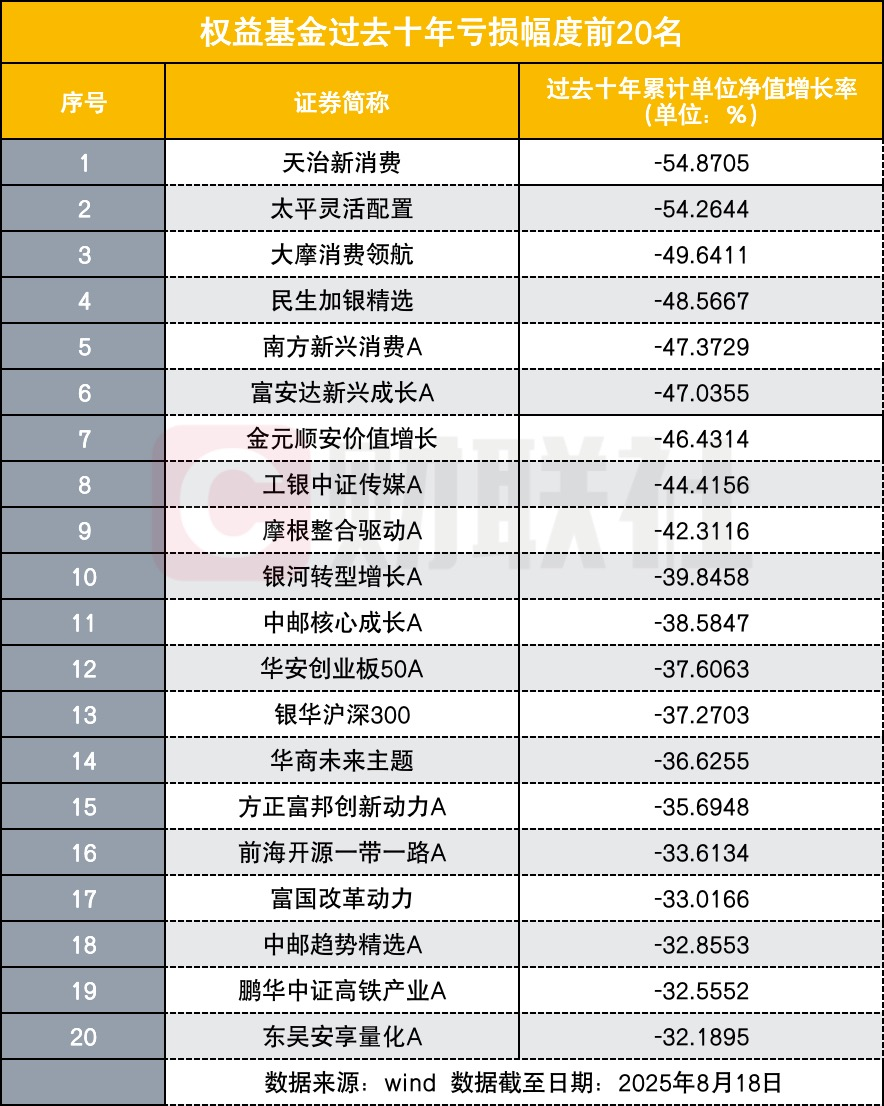 权益基金过去十年亏损幅度前20名

| 序号 | 证券简称 | 过去十年累计单位净值增长率（单位：%） |
|---|---|---|
| 1 | 天治新消费 | -54.8705 |
| 2 | 太平灵活配置 | -54.2644 |
| 3 | 大摩消费领航 | -49.6411 |
| 4 | 民生加银精选 | -48.5667 |
| 5 | 南方新兴消费A | -47.3729 |
| 6 | 富安达新兴成长A | -47.0355 |
| 7 | 金元顺安价值增长 | -46.4314 |
| 8 | 工银中证传媒A | -44.4156 |
| 9 | 摩根整合驱动A | -42.3116 |
| 10 | 银河转型增长A | -39.8458 |
| 11 | 中邮核心成长A | -38.5847 |
| 12 | 华安创业板50A | -37.6063 |
| 13 | 银华沪深300 | -37.2703 |
| 14 | 华商未来主题 | -36.6255 |
| 15 | 方正富邦创新动力A | -35.6948 |
| 16 | 前海开源一带一路A | -33.6134 |
| 17 | 富国改革动力 | -33.0166 |
| 18 | 中邮趋势精选A | -32.8553 |
| 19 | 鹏华中证高铁产业A | -32.5552 |
| 20 | 东吴安享量化A | -32.1895 |
|  | 数据来源：wind 数据截至日期：2025年8月18日 |  |

财联社